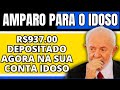 AMPARO PARA O IDOSO

R$937.00
DEPOSITADO
AGORA NA SUA
CONTA IDOSO